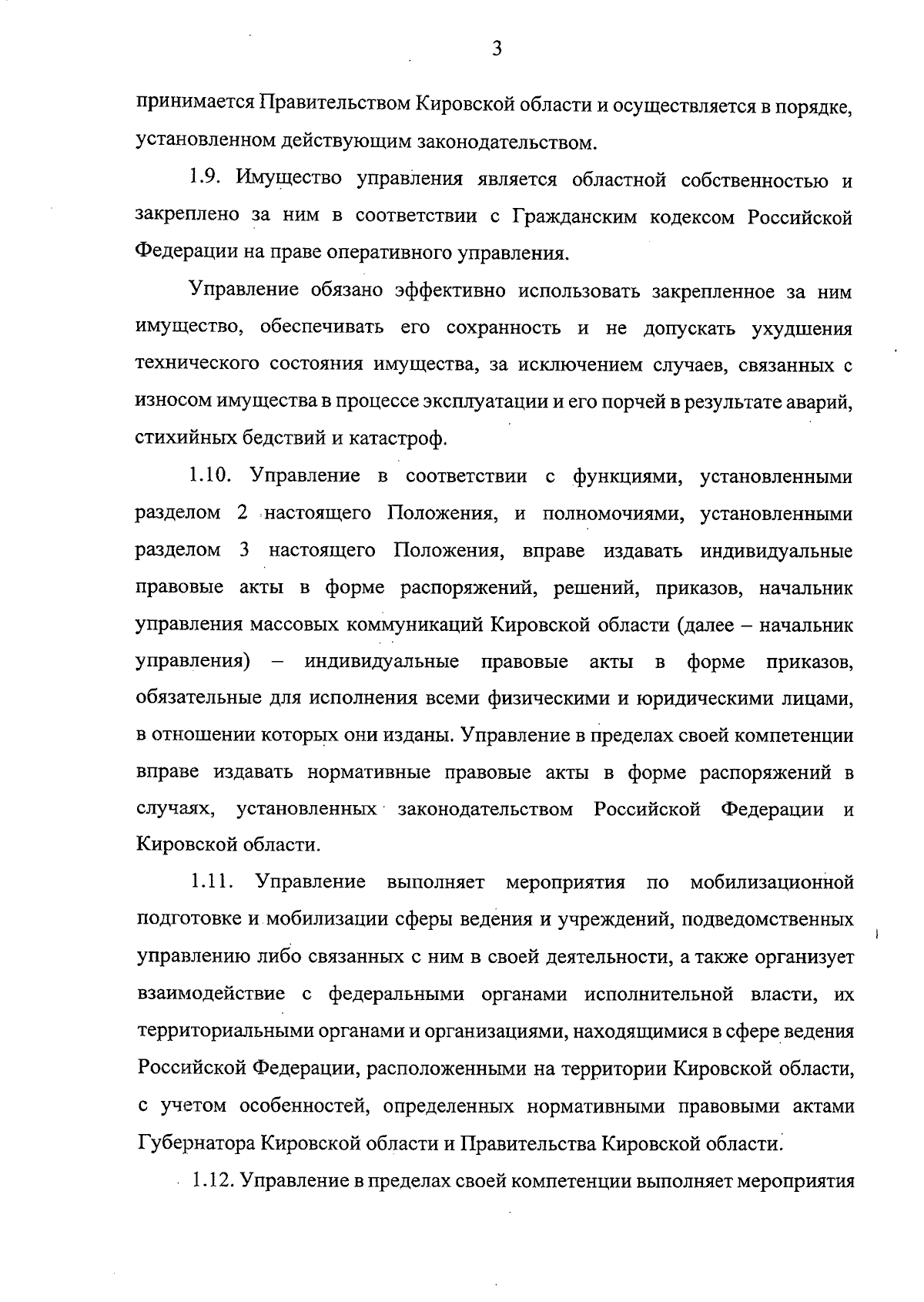 3

принимается Правительством Кировской области и осуществляется в порядке, установленном действующим законодательством.

1.9. Имущество управления является областной собственностью и закреплено за ним в соответствии с Гражданским кодексом Российской Федерации на праве оперативного управления.

Управление обязано эффективно использовать закрепленное за ним имущество, обеспечивать его сохранность и не допускать ухудшения технического состояния имущества, за исключением случаев, связанных с износом имущества в процессе эксплуатации и его порчей в результате аварий, стихийных бедствий и катастроф.

1.10. Управление в соответствии с функциями, установленными разделом 2 настоящего Положения, и полномочиями, установленными разделом 3 настоящего Положения, вправе издавать индивидуальные правовые акты в форме распоряжений, решений, приказов, начальник управления массовых коммуникаций Кировской области (далее – начальник управления) – индивидуальные правовые акты в форме приказов, обязательные для исполнения всеми физическими и юридическими лицами, в отношении которых они изданы. Управление в пределах своей компетенции вправе издавать нормативные правовые акты в форме распоряжений в случаях, установленных законодательством Российской Федерации и Кировской области.

1.11. Управление выполняет мероприятия по мобилизационной подготовке и мобилизации сферы ведения и учреждений, подведомственных управлению либо связанных с ним в своей деятельности, а также организует взаимодействие с федеральными органами исполнительной власти, их территориальными органами и организациями, находящимися в сфере ведения Российской Федерации, расположенными на территории Кировской области, с учетом особенностей, определенных нормативными правовыми актами Губернатора Кировской области и Правительства Кировской области.

1.12. Управление в пределах своей компетенции выполняет мероприятия